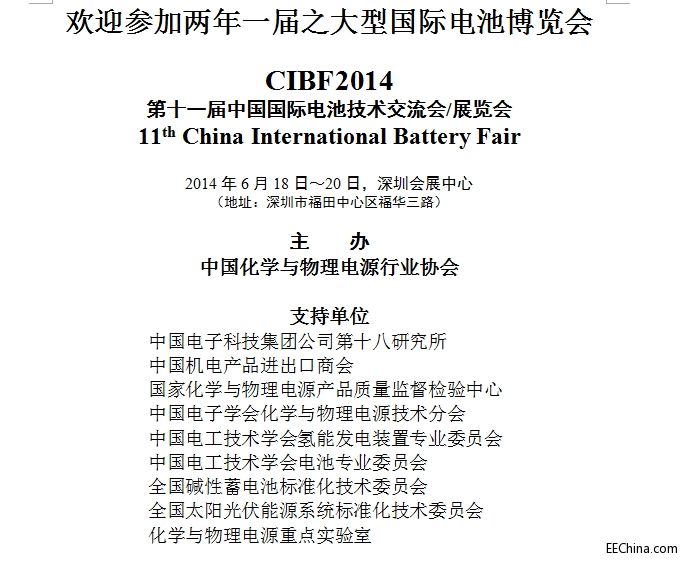 欢迎参加两年一届之大型国际电池博览会

CIBF2014
第十一届中国国际电池技术交流会/展览会
11$^{th}$ China International Battery Fair

2014 年 6 月 18 日～20 日，深圳会展中心
（地址：深圳市福田中心区福华三路）

主　办
中国化学与物理电源行业协会

支持单位
中国电子科技集团公司第十八研究所
中国机电产品进出口商会
国家化学与物理电源产品质量监督检验中心
中国电子学会化学与物理电源技术分会
中国电工技术学会氢能发电装置专业委员会
中国电工技术学会电池专业委员会
全国碱性蓄电池标准化技术委员会
全国太阳光伏能源系统标准化技术委员会
化学与物理电源重点实验室

EEChina.com